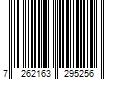 7 262163 295256